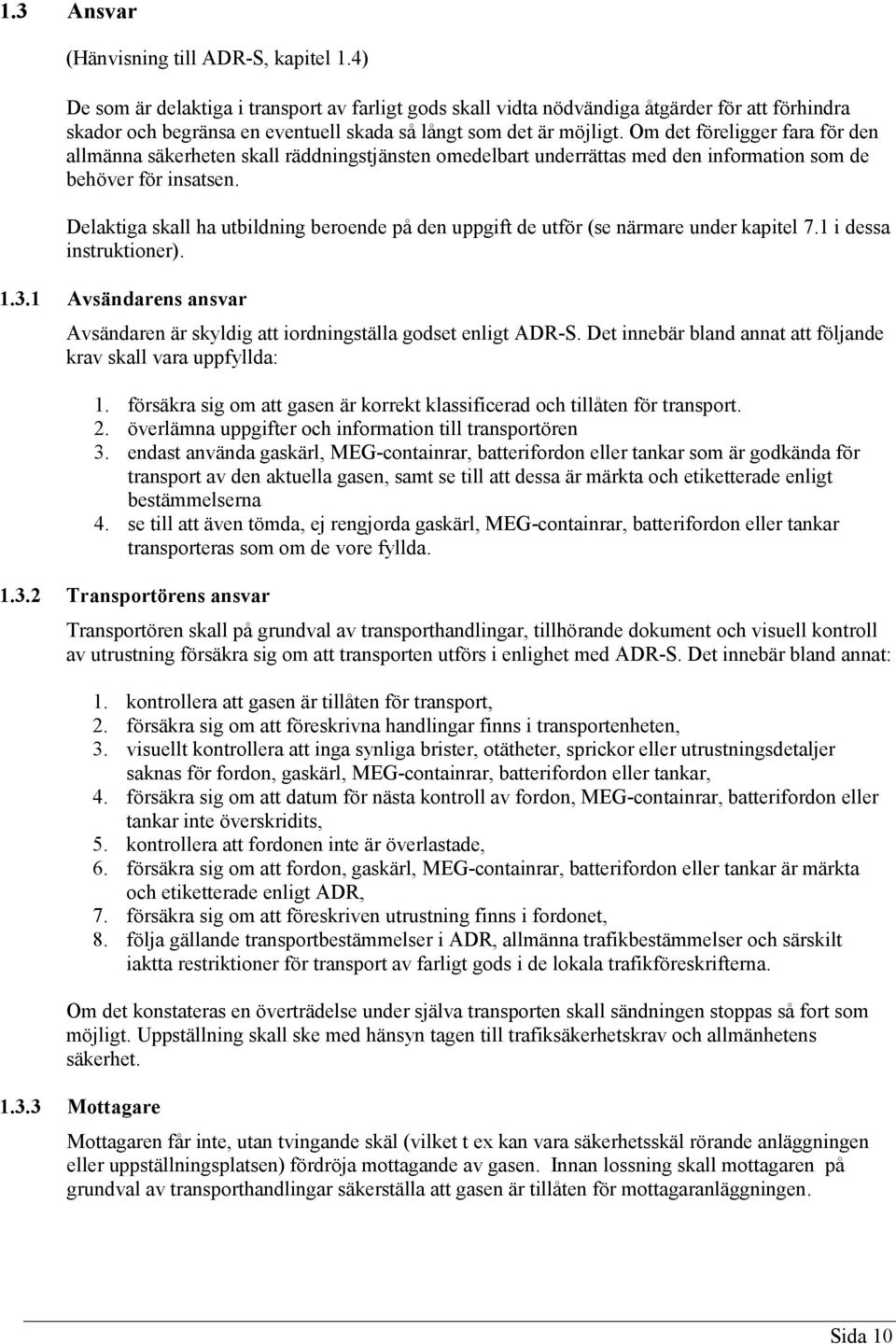 1.3 Ansvar

(Hänvisning till ADR-S, kapitel 1.4)

De som är delaktiga i transport av farligt gods skall vidta nödvändiga åtgärder för att förhindra skador och begränsa en eventuell skada så långt som det är möjligt. Om det föreligger fara för den allmänna säkerheten skall räddningstjänsten omedelbart underrättas med den information som de behöver för insatsen.

Delaktiga skall ha utbildning beroende på den uppgift de utför (se närmare under kapitel 7.1 i dessa instruktioner).

1.3.1 Avsändarens ansvar

Avsändaren är skyldig att iordningställa godset enligt ADR-S. Det innebär bland annat att följande krav skall vara uppfyllda:

1. försäkra sig om att gasen är korrekt klassificerad och tillåten för transport.
2. överlämna uppgifter och information till transportören
3. endast använda gaskärl, MEG-containrar, batterifordon eller tankar som är godkända för transport av den aktuella gasen, samt se till att dessa är märkta och etiketterade enligt bestämmelserna
4. se till att även tömda, ej rengjorda gaskärl, MEG-containrar, batterifordon eller tankar transporteras som om de vore fyllda.

1.3.2 Transportörens ansvar

Transportören skall på grundval av transporthandlingar, tillhörande dokument och visuell kontroll av utrustning försäkra sig om att transporten utförs i enlighet med ADR-S. Det innebär bland annat:

1. kontrollera att gasen är tillåten för transport,
2. försäkra sig om att föreskrivna handlingar finns i transportenheten,
3. visuellt kontrollera att inga synliga brister, otätheter, sprickor eller utrustningsdetaljer saknas för fordon, gaskärl, MEG-containrar, batterifordon eller tankar,
4. försäkra sig om att datum för nästa kontroll av fordon, MEG-containrar, batterifordon eller tankar inte överskridits,
5. kontrollera att fordonen inte är överlastade,
6. försäkra sig om att fordon, gaskärl, MEG-containrar, batterifordon eller tankar är märkta och etiketterade enligt ADR,
7. försäkra sig om att föreskriven utrustning finns i fordonet,
8. följa gällande transportbestämmelser i ADR, allmänna trafikbestämmelser och särskilt iaktta restriktioner för transport av farligt gods i de lokala trafikföreskrifterna.

Om det konstateras en överträdelse under själva transporten skall sändningen stoppas så fort som möjligt. Uppställning skall ske med hänsyn tagen till trafiksäkerhetskrav och allmänhetens säkerhet.

1.3.3 Mottagare

Mottagaren får inte, utan tvingande skäl (vilket t ex kan vara säkerhetsskäl rörande anläggningen eller uppställningsplatsen) fördröja mottagande av gasen. Innan lossning skall mottagaren på grundval av transporthandlingar säkerställa att gasen är tillåten för mottagaranläggningen.

Sida 10